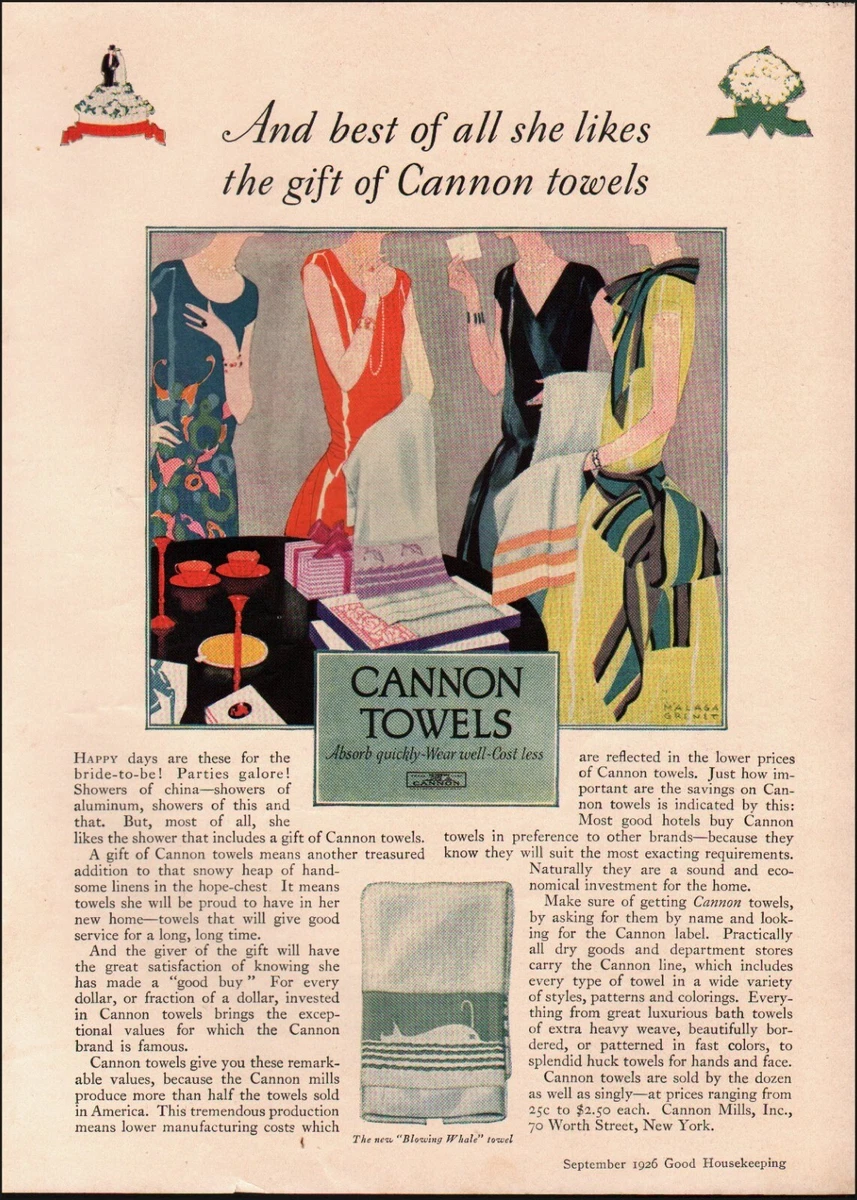 And best of all she likes the gift of Cannon towels

MALAGA GRENET

CANNON TOWELS
Absorb quickly-Wear well-Cost less
CANNON

HAPPY days are these for the bride-to-be! Parties galore! Showers of china—showers of aluminum, showers of this and that. But, most of all, she likes the shower that includes a gift of Cannon towels.

A gift of Cannon towels means another treasured addition to that snowy heap of handsome linens in the hope-chest It means towels she will be proud to have in her new home—towels that will give good service for a long, long time.

And the giver of the gift will have the great satisfaction of knowing she has made a "good buy" For every dollar, or fraction of a dollar, invested in Cannon towels brings the exceptional values for which the Cannon brand is famous.

Cannon towels give you these remarkable values, because the Cannon mills produce more than half the towels sold in America. This tremendous production means lower manufacturing costs which are reflected in the lower prices of Cannon towels. Just how important are the savings on Cannon towels is indicated by this: Most good hotels buy Cannon towels in preference to other brands—because they know they will suit the most exacting requirements. Naturally they are a sound and economical investment for the home.

Make sure of getting Cannon towels, by asking for them by name and looking for the Cannon label. Practically all dry goods and department stores carry the Cannon line, which includes every type of towel in a wide variety of styles, patterns and colorings. Everything from great luxurious bath towels of extra heavy weave, beautifully bordered, or patterned in fast colors, to splendid huck towels for hands and face.

Cannon towels are sold by the dozen as well as singly—at prices ranging from 25c to $2.50 each. Cannon Mills, Inc., 70 Worth Street, New York.

The new "Blowing Whale" towel

September 1926 Good Housekeeping